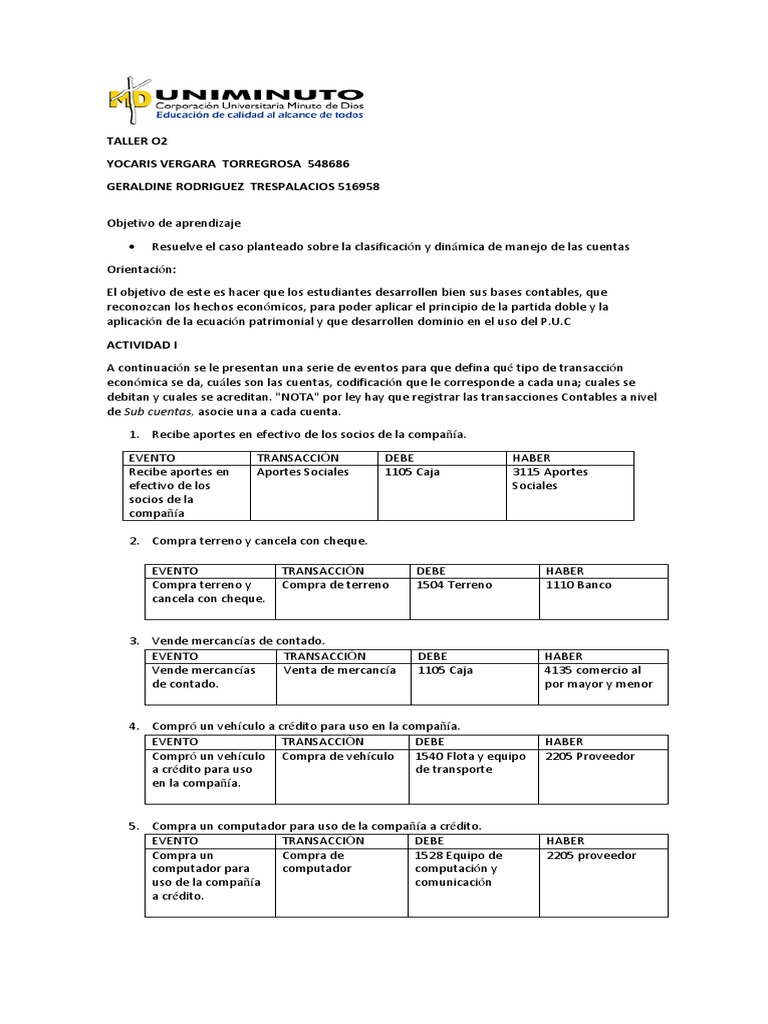 UNIMINUTO
Corporación Universitaria Minuto de Dios
Educación de calidad al alcance de todos

TALLER O2

YOCARIS VERGARA TORREGROSA 548686

GERALDINE RODRIGUEZ TRESPALACIOS 516958

Objetivo de aprendizaje

• Resuelve el caso planteado sobre la clasificación y dinámica de manejo de las cuentas

Orientación:

El objetivo de este es hacer que los estudiantes desarrollen bien sus bases contables, que reconozcan los hechos económicos, para poder aplicar el principio de la partida doble y la aplicación de la ecuación patrimonial y que desarrollen dominio en el uso del P.U.C

ACTIVIDAD I

A continuación se le presentan una serie de eventos para que defina qué tipo de transacción económica se da, cuáles son las cuentas, codificación que le corresponde a cada una; cuales se debitan y cuales se acreditan. "NOTA" por ley hay que registrar las transacciones Contables a nivel de Sub cuentas, asocie una a cada cuenta.

1. Recibe aportes en efectivo de los socios de la compañía.

| EVENTO | TRANSACCIÓN | DEBE | HABER |
|---|---|---|---|
| Recibe aportes en efectivo de los socios de la compañía | Aportes Sociales | 1105 Caja | 3115 Aportes Sociales |

2. Compra terreno y cancela con cheque.

| EVENTO | TRANSACCIÓN | DEBE | HABER |
|---|---|---|---|
| Compra terreno y cancela con cheque. | Compra de terreno | 1504 Terreno | 1110 Banco |

3. Vende mercancías de contado.

| EVENTO | TRANSACCIÓN | DEBE | HABER |
|---|---|---|---|
| Vende mercancías de contado. | Venta de mercancía | 1105 Caja | 4135 comercio al por mayor y menor |

4. Compró un vehículo a crédito para uso en la compañía.

| EVENTO | TRANSACCIÓN | DEBE | HABER |
|---|---|---|---|
| Compró un vehículo a crédito para uso en la compañía. | Compra de vehículo | 1540 Flota y equipo de transporte | 2205 Proveedor |

5. Compra un computador para uso de la compañía a crédito.

| EVENTO | TRANSACCIÓN | DEBE | HABER |
|---|---|---|---|
| Compra un computador para uso de la compañía a crédito. | Compra de computador | 1528 Equipo de computación y comunicación | 2205 proveedor |